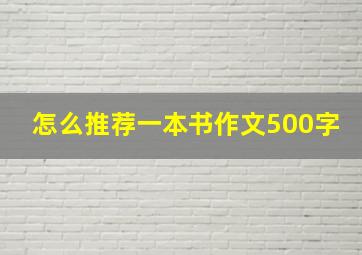 怎么推荐一本书作文500字